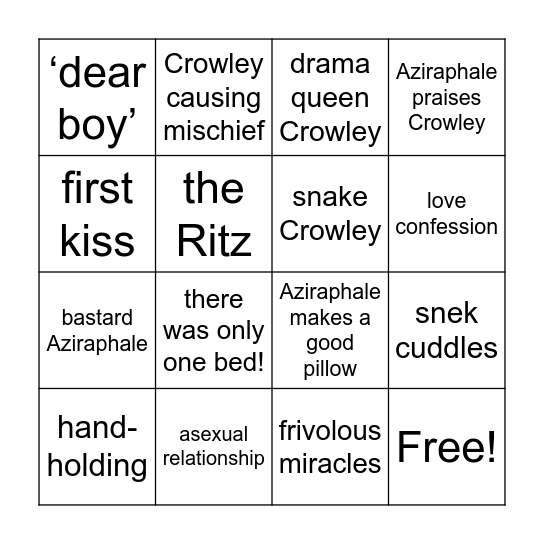 | ‘dear boy’ | Crowley causing mischief | drama queen Crowley | Aziraphale praises Crowley |
|---|---|---|---|
| first kiss | the Ritz | snake Crowley | love confession |
| bastard Aziraphale | there was only one bed! | Aziraphale makes a good pillow | snek cuddles |
| hand-holding | asexual relationship | frivolous miracles | Free! |